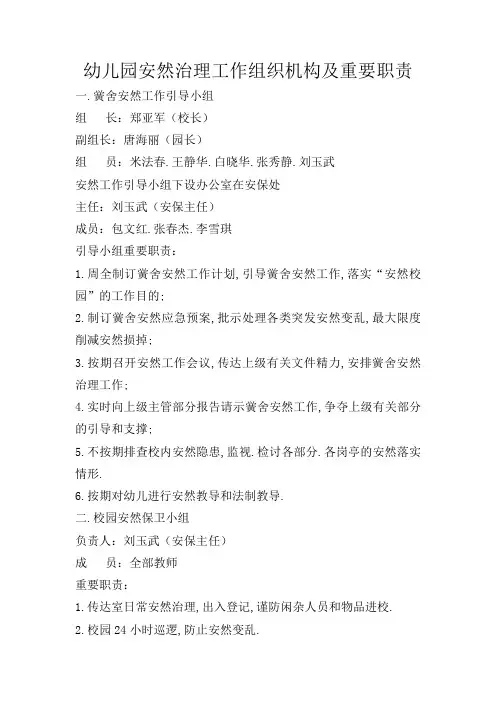 幼儿园安然治理工作组织机构及重要职责

一.黉舍安然工作引导小组

组　长：郑亚军（校长）

副组长：唐海丽（园长）

组　员：米法春.王静华.白晓华.张秀静.刘玉武

安然工作引导小组下设办公室在安保处

主任：刘玉武（安保主任）

成员：包文红.张春杰.李雪琪

引导小组重要职责：

1.周全制订黉舍安然工作计划,引导黉舍安然工作,落实“安然校园”的工作目的;

2.制订黉舍安然应急预案,批示处理各类突发安然变乱,最大限度削减安然损掉;

3.按期召开安然工作会议,传达上级有关文件精力,安排黉舍安然治理工作;

4.实时向上级主管部分报告请示黉舍安然工作,争夺上级有关部分的引导和支撑;

5.不按期排查校内安然隐患,监视.检讨各部分.各岗亭的安然落实情形.

6.按期对幼儿进行安然教导和法制教导.

二.校园安然保卫小组

负责人：刘玉武（安保主任）

成　员：全部教师

重要职责：

1.传达室日常安然治理,出入登记,谨防闲杂人员和物品进校.

2.校园24小时巡逻,防止安然变乱.